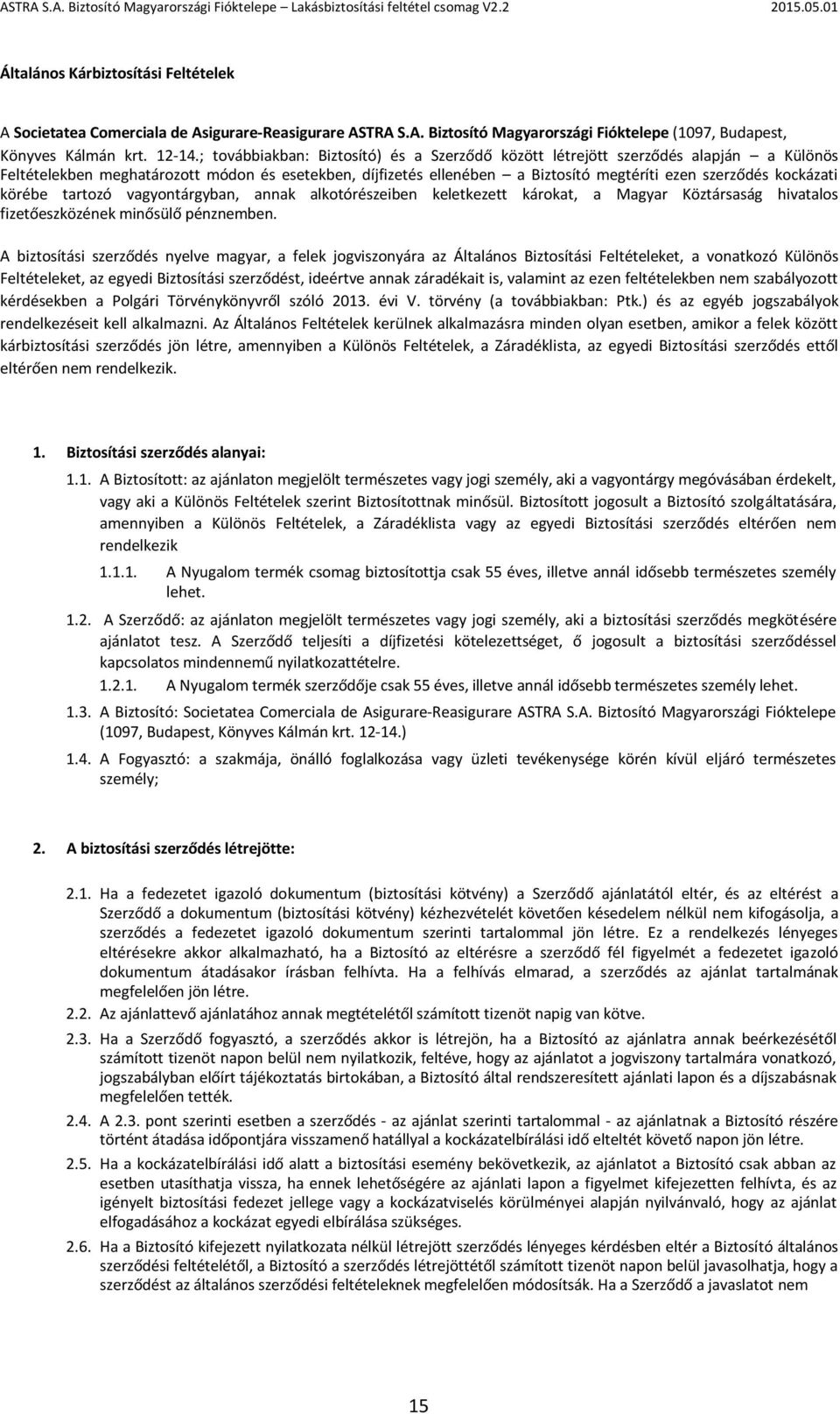 ASTRA S.A. Biztosító Magyarországi Fióktelepe – Lakásbiztosítási feltétel csomag V2.2 2015.05.01

Általános Kárbiztosítási Feltételek

A Societatea Comerciala de Asigurare-Reasigurare ASTRA S.A. Biztosító Magyarországi Fióktelepe (1097, Budapest, Könyves Kálmán krt. 12-14.; továbbiakban: Biztosító) és a Szerződő között létrejött szerződés alapján – a Különös Feltételekben meghatározott módon és esetekben, díjfizetés ellenében – a Biztosító megtéríti ezen szerződés kockázati körébe tartozó vagyontárgyban, annak alkotórészeiben keletkezett károkat, a Magyar Köztársaság hivatalos fizetőeszközének minősülő pénznemben.

A biztosítási szerződés nyelve magyar, a felek jogviszonyára az Általános Biztosítási Feltételeket, a vonatkozó Különös Feltételeket, az egyedi Biztosítási szerződést, ideértve annak záradékait is, valamint az ezen feltételekben nem szabályozott kérdésekben a Polgári Törvénykönyvről szóló 2013. évi V. törvény (a továbbiakban: Ptk.) és az egyéb jogszabályok rendelkezéseit kell alkalmazni. Az Általános Feltételek kerülnek alkalmazásra minden olyan esetben, amikor a felek között kárbiztosítási szerződés jön létre, amennyiben a Különös Feltételek, a Záradéklista, az egyedi Biztosítási szerződés ettől eltérően nem rendelkezik.

1. Biztosítási szerződés alanyai:

1.1. A Biztosított: az ajánlaton megjelölt természetes vagy jogi személy, aki a vagyontárgy megóvásában érdekelt, vagy aki a Különös Feltételek szerint Biztosítottnak minősül. Biztosított jogosult a Biztosító szolgáltatására, amennyiben a Különös Feltételek, a Záradéklista vagy az egyedi Biztosítási szerződés eltérően nem rendelkezik

1.1.1. A Nyugalom termék csomag biztosítottja csak 55 éves, illetve annál idősebb természetes személy lehet.

1.2. A Szerződő: az ajánlaton megjelölt természetes vagy jogi személy, aki a biztosítási szerződés megkötésére ajánlatot tesz. A Szerződő teljesíti a díjfizetési kötelezettséget, ő jogosult a biztosítási szerződéssel kapcsolatos mindennemű nyilatkozattételre.

1.2.1. A Nyugalom termék szerződője csak 55 éves, illetve annál idősebb természetes személy lehet.

1.3. A Biztosító: Societatea Comerciala de Asigurare-Reasigurare ASTRA S.A. Biztosító Magyarországi Fióktelepe (1097, Budapest, Könyves Kálmán krt. 12-14.)

1.4. A Fogyasztó: a szakmája, önálló foglalkozása vagy üzleti tevékenysége körén kívül eljáró természetes személy;

2. A biztosítási szerződés létrejötte:

2.1. Ha a fedezetet igazoló dokumentum (biztosítási kötvény) a Szerződő ajánlatától eltér, és az eltérést a Szerződő a dokumentum (biztosítási kötvény) kézhezvételét követően késedelem nélkül nem kifogásolja, a szerződés a fedezetet igazoló dokumentum szerinti tartalommal jön létre. Ez a rendelkezés lényeges eltérésekre akkor alkalmazható, ha a Biztosító az eltérésre a szerződő fél figyelmét a fedezetet igazoló dokumentum átadásakor írásban felhívta. Ha a felhívás elmarad, a szerződés az ajánlat tartalmának megfelelően jön létre.

2.2. Az ajánlattevő ajánlatához annak megtételétől számított tizenöt napig van kötve.

2.3. Ha a Szerződő fogyasztó, a szerződés akkor is létrejön, ha a Biztosító az ajánlatra annak beérkezésétől számított tizenöt napon belül nem nyilatkozik, feltéve, hogy az ajánlatot a jogviszony tartalmára vonatkozó, jogszabályban előírt tájékoztatás birtokában, a Biztosító által rendszeresített ajánlati lapon és a díjszabásnak megfelelően tették.

2.4. A 2.3. pont szerinti esetben a szerződés - az ajánlat szerinti tartalommal - az ajánlatnak a Biztosító részére történt átadása időpontjára visszamenő hatállyal a kockázatelbírálási idő elteltét követő napon jön létre.

2.5. Ha a kockázatelbírálási idő alatt a biztosítási esemény bekövetkezik, az ajánlatot a Biztosító csak abban az esetben utasíthatja vissza, ha ennek lehetőségére az ajánlati lapon a figyelmet kifejezetten felhívta, és az igényelt biztosítási fedezet jellege vagy a kockázatviselés körülményei alapján nyilvánvaló, hogy az ajánlat elfogadásához a kockázat egyedi elbírálása szükséges.

2.6. Ha a Biztosító kifejezett nyilatkozata nélkül létrejött szerződés lényeges kérdésben eltér a Biztosító általános szerződési feltételétől, a Biztosító a szerződés létrejöttétől számított tizenöt napon belül javasolhatja, hogy a szerződést az általános szerződési feltételeknek megfelelően módosítsák. Ha a Szerződő a javaslatot nem

15